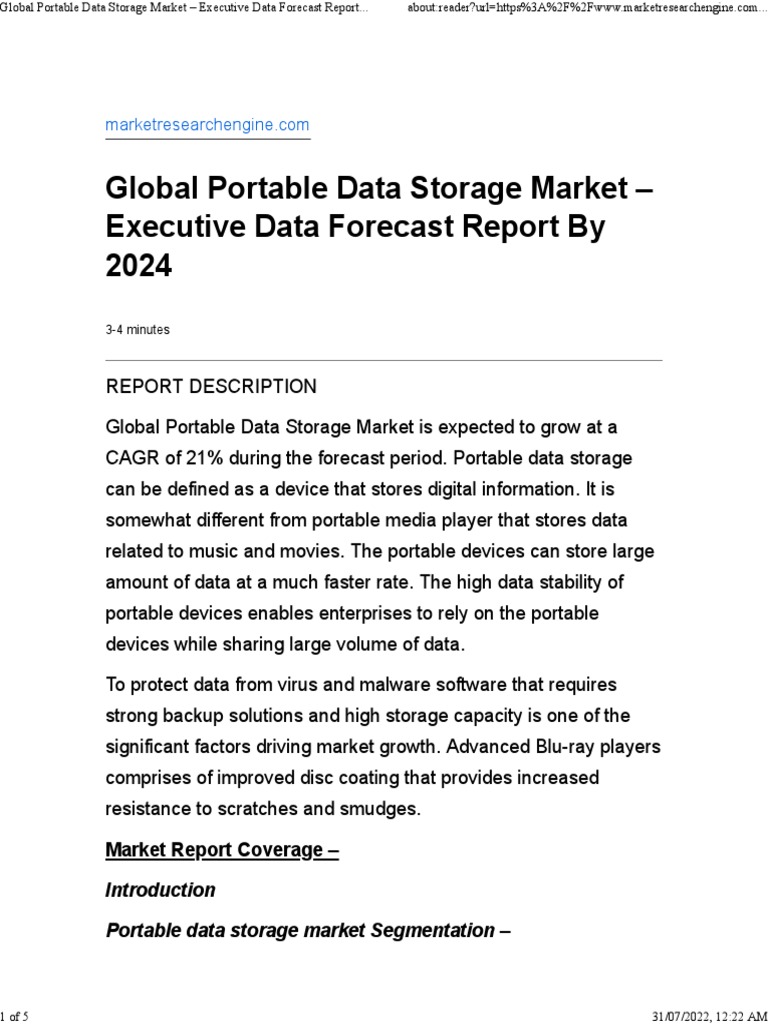 Global Portable Data Storage Market – Executive Data Forecast Report...

about:reader?url=https%3A%2F%2Fwww.marketresearchengine.com...

marketresearchengine.com

Global Portable Data Storage Market – Executive Data Forecast Report By 2024

3-4 minutes

REPORT DESCRIPTION

Global Portable Data Storage Market is expected to grow at a CAGR of 21% during the forecast period. Portable data storage can be defined as a device that stores digital information. It is somewhat different from portable media player that stores data related to music and movies. The portable devices can store large amount of data at a much faster rate. The high data stability of portable devices enables enterprises to rely on the portable devices while sharing large volume of data.

To protect data from virus and malware software that requires strong backup solutions and high storage capacity is one of the significant factors driving market growth. Advanced Blu-ray players comprises of improved disc coating that provides increased resistance to scratches and smudges.

Market Report Coverage –

Introduction

Portable data storage market Segmentation –

1 of 5

31/07/2022, 12:22 AM